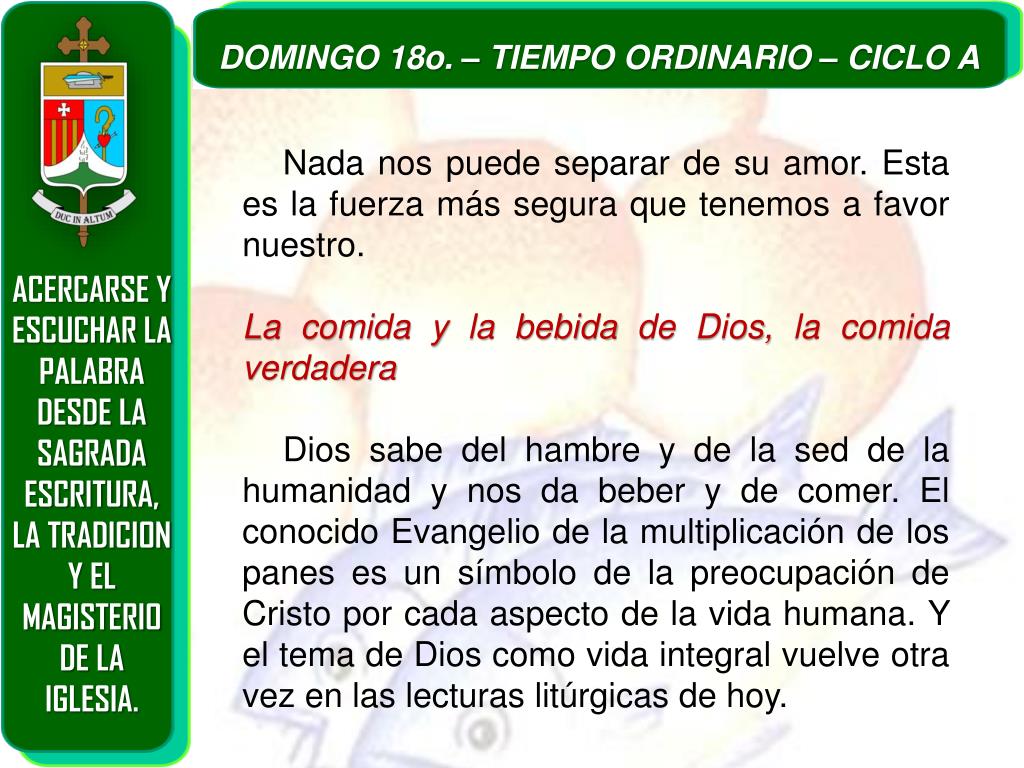 DUC IN ALTUM

ACERCARSE Y ESCUCHAR LA PALABRA DESDE LA SAGRADA ESCRITURA, LA TRADICION Y EL MAGISTERIO DE LA IGLESIA.

DOMINGO 18o. – TIEMPO ORDINARIO – CICLO A

Nada nos puede separar de su amor. Esta es la fuerza más segura que tenemos a favor nuestro.

La comida y la bebida de Dios, la comida verdadera

Dios sabe del hambre y de la sed de la humanidad y nos da beber y de comer. El conocido Evangelio de la multiplicación de los panes es un símbolo de la preocupación de Cristo por cada aspecto de la vida humana. Y el tema de Dios como vida integral vuelve otra vez en las lecturas litúrgicas de hoy.